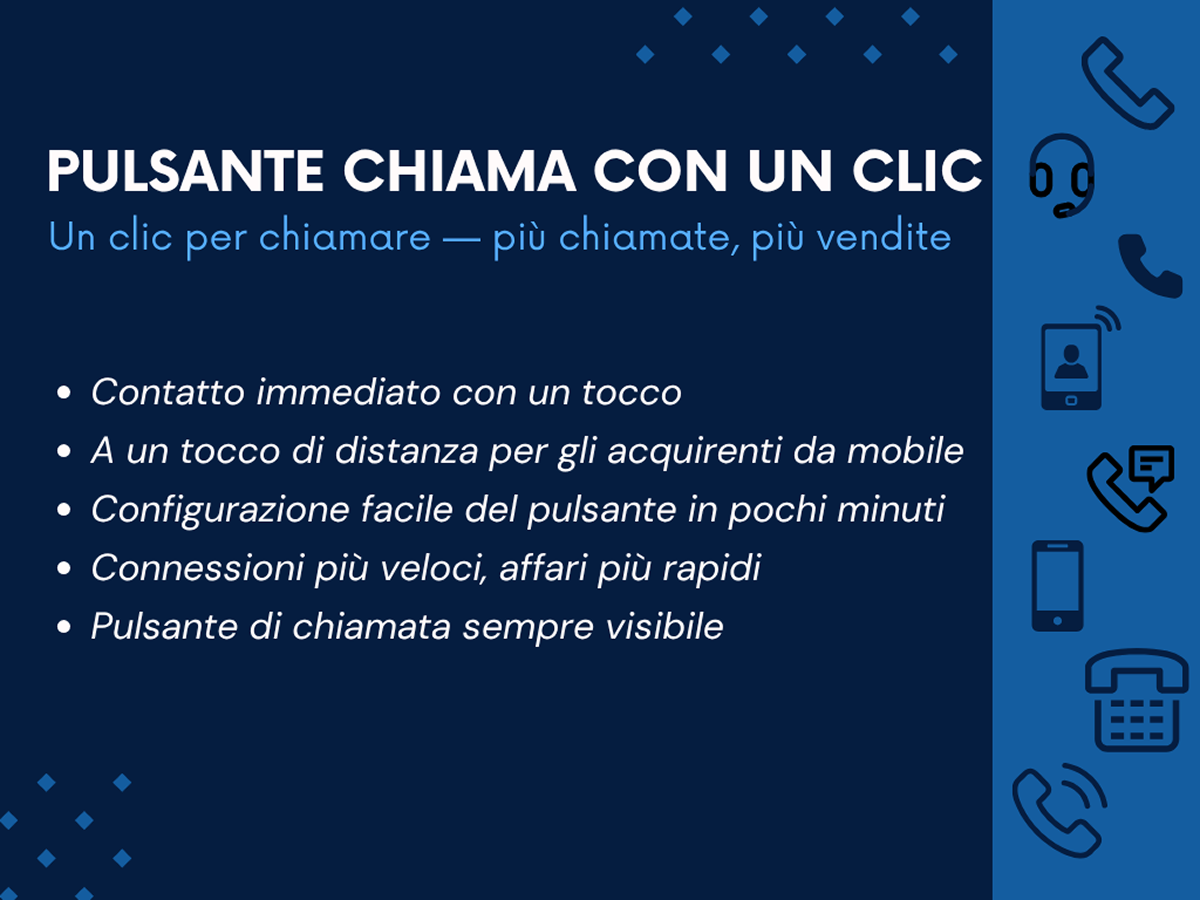 PULSANTE CHIAMA CON UN CLIC

Un clic per chiamare — più chiamate, più vendite

• Contatto immediato con un tocco
• A un tocco di distanza per gli acquirenti da mobile
• Configurazione facile del pulsante in pochi minuti
• Connessioni più veloci, affari più rapidi
• Pulsante di chiamata sempre visibile